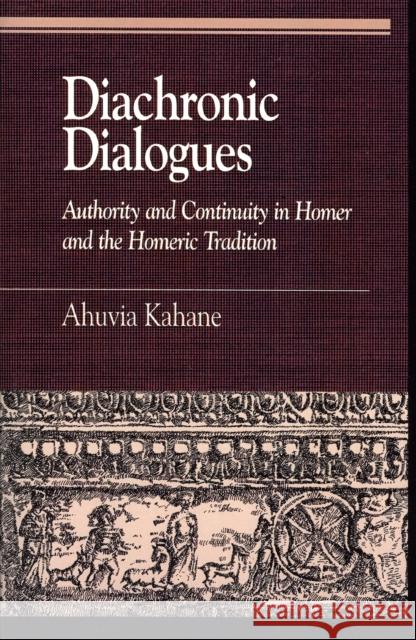 Diachronic Dialogues

Authority and Continuity in Homer and the Homeric Tradition

Ahuvia Kahane